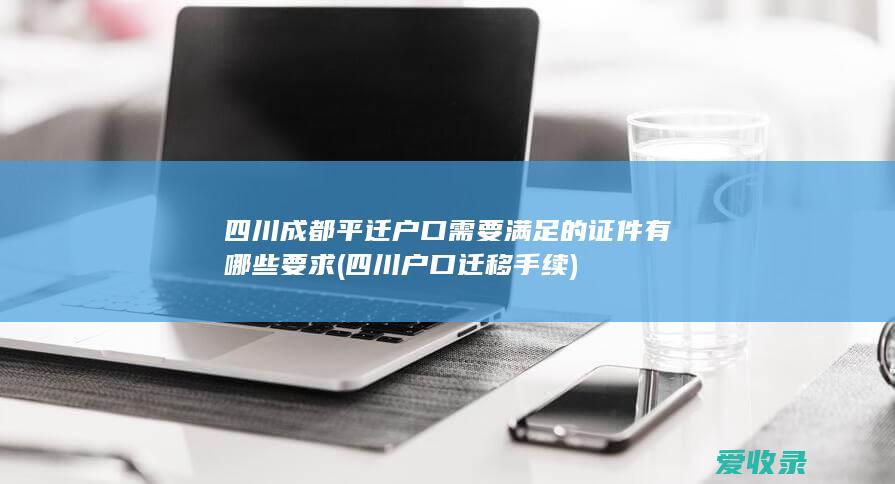 四川成都平迁户口需要满足的证件有哪些要求(四川户口迁移手续)

爱收录